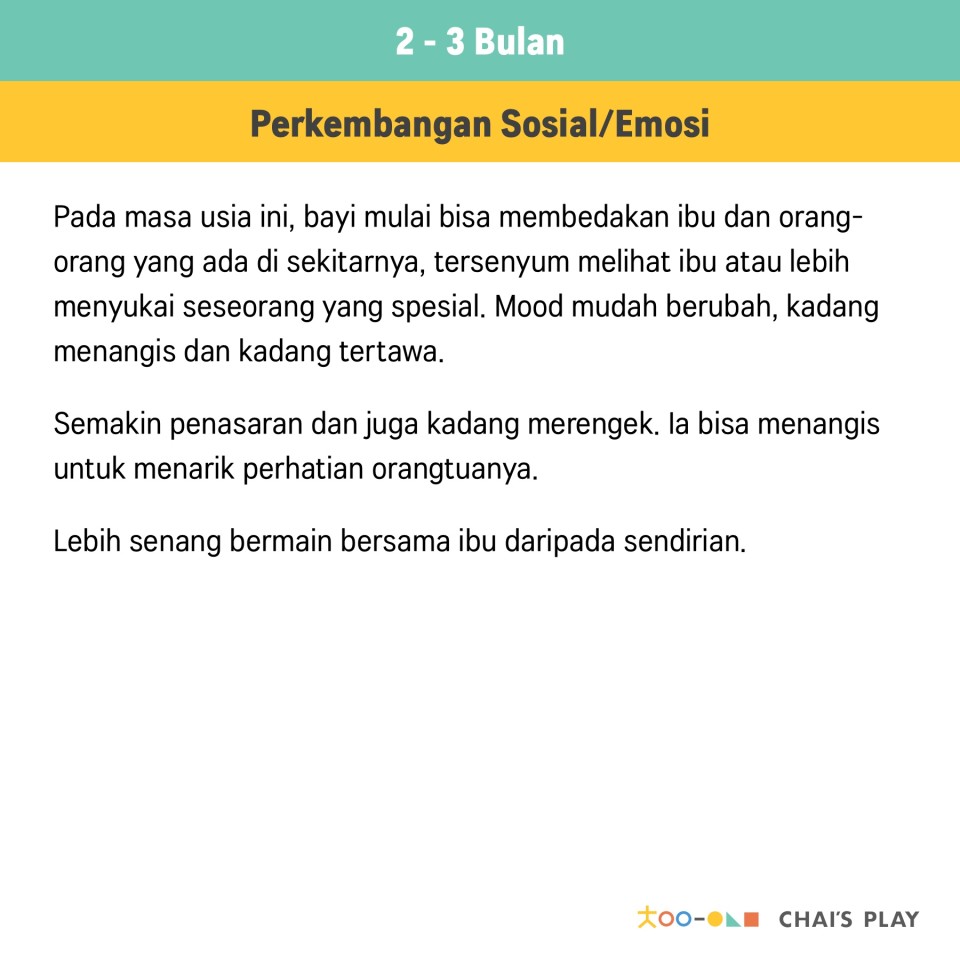 2 - 3 Bulan

Perkembangan Sosial/Emosi

Pada masa usia ini, bayi mulai bisa membedakan ibu dan orang-orang yang ada di sekitarnya, tersenyum melihat ibu atau lebih menyukai seseorang yang spesial. Mood mudah berubah, kadang menangis dan kadang tertawa.

Semakin penasaran dan juga kadang merengek. Ia bisa menangis untuk menarik perhatian orangtuanya.

Lebih senang bermain bersama ibu daripada sendirian.

CHAI'S PLAY